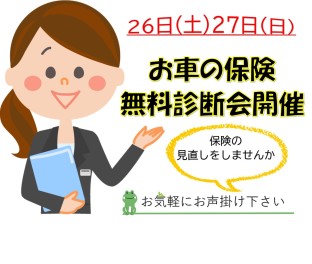 26日(土)27日(日)

お車の保険
無料診断会開催

保険の
見直しをしませんか

お気軽にお声掛け下さい